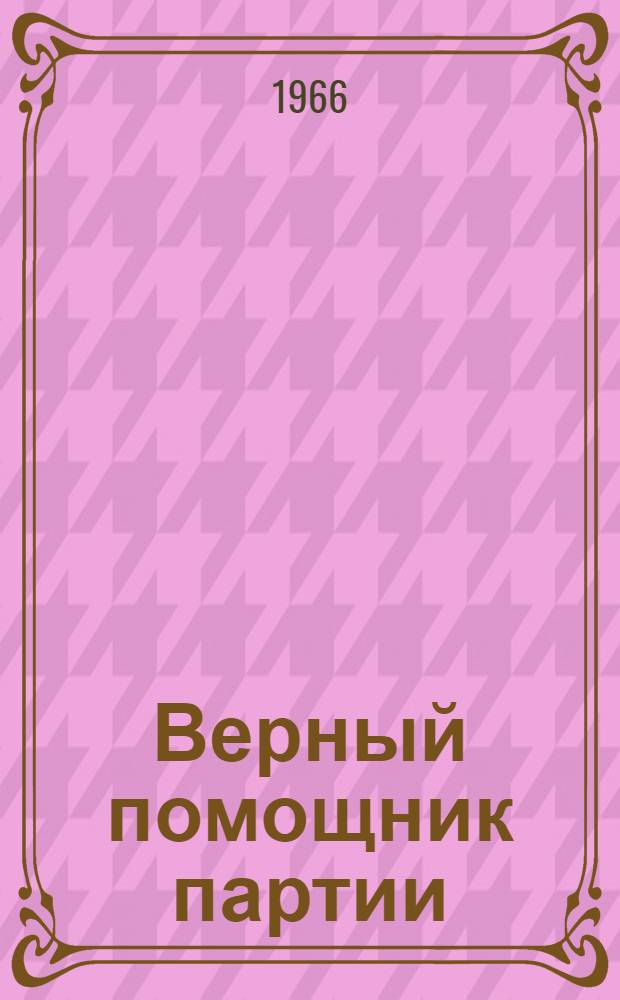 1966

Верный помощник партии